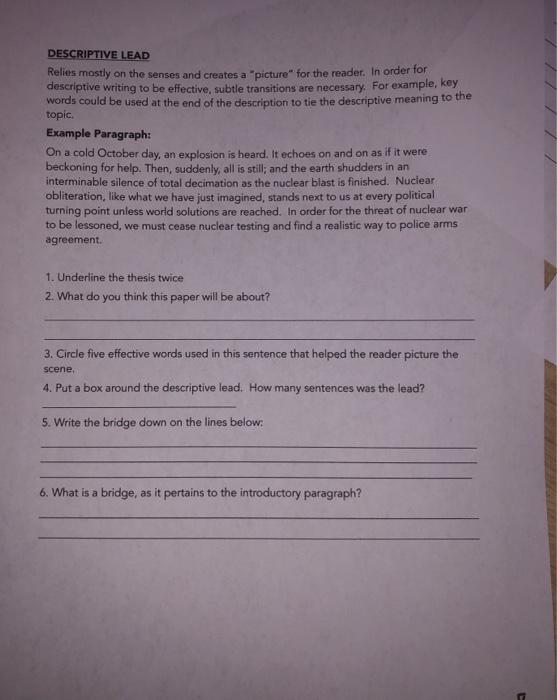 DESCRIPTIVE LEAD

Relies mostly on the senses and creates a "picture" for the reader. In order for descriptive writing to be effective, subtle transitions are necessary. For example, key words could be used at the end of the description to tie the descriptive meaning to the topic.

Example Paragraph:

On a cold October day, an explosion is heard. It echoes on and on as if it were beckoning for help. Then, suddenly, all is still; and the earth shudders in an interminable silence of total decimation as the nuclear blast is finished. Nuclear obliteration, like what we have just imagined, stands next to us at every political turning point unless world solutions are reached. In order for the threat of nuclear war to be lessoned, we must cease nuclear testing and find a realistic way to police arms agreement.

1. Underline the thesis twice

2. What do you think this paper will be about?

3. Circle five effective words used in this sentence that helped the reader picture the scene.

4. Put a box around the descriptive lead. How many sentences was the lead?

5. Write the bridge down on the lines below:

6. What is a bridge, as it pertains to the introductory paragraph?